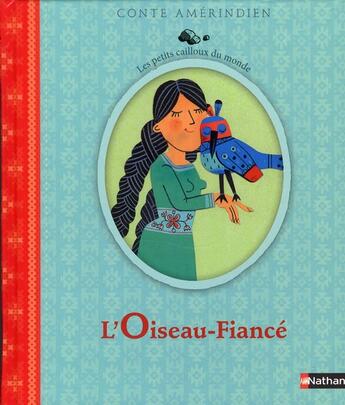 CONTE AMÉRINDIEN

Les petits cailloux du monde

L'Oiseau-Fiancé

Nathan